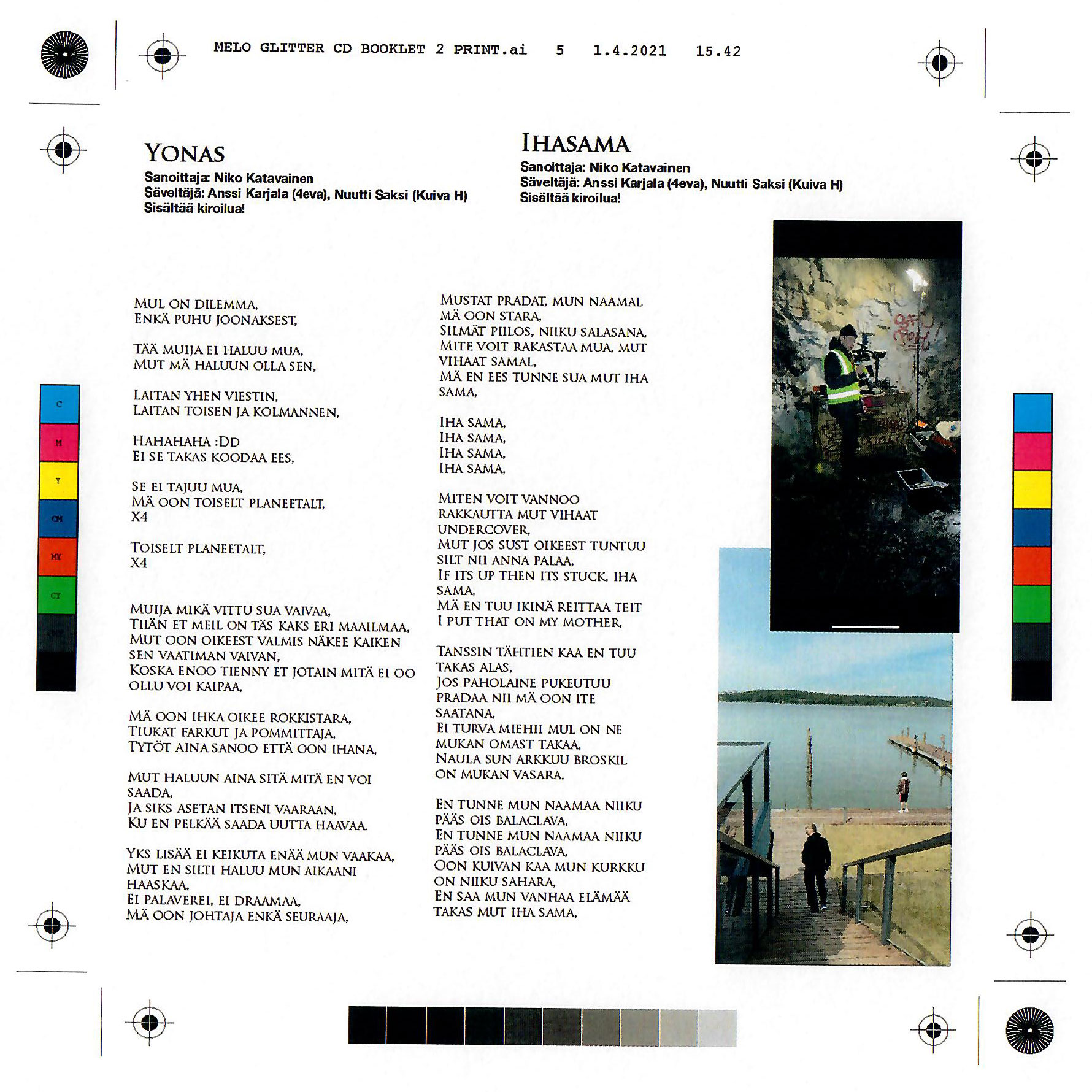 MELO GLITTER CD BOOKLET 2 PRINT.ai 5 1.4.2021 15.42

YONAS
Sanoittaja: Niko Katavainen
Säveltäjä: Anssi Karjala (4eva), Nuutti Saksi (Kuiva H)
Sisältää kiroilua!

MUL ON DILEMMA,
ENKÄ PUHU JOONAKSEST,

TÄÄ MUIJA EI HALUU MUA,
MUT MÄ HALUUN OLLA SEN,

LAITAN YHEN VIESTIN,
LAITAN TOISEN JA KOLMANNEN,

HAHAHAHA :DD
EI SE TAKAS KOODAA EES,

SE EI TAJUU MUA,
MÄ OON TOISELT PLANEETALT,
X4

TOISELT PLANEETALT,
X4

MUIJA MIKÄ VITTU SUA VAIVAA,
TIIÄN ET MEIL ON TÄS KAKS ERI MAAILMAA,
MUT OON OIKEEST VALMIS NÄKEE KAIKEN SEN VAATIMAN VAIVAN,
KOSKA ENOO TIENNY ET JOTAIN MITÄ EI OO OLLU VOI KAIPAA,

MÄ OON IHKA OIKEE ROKKISTARA,
TIUKAT FARKUT JA POMMITTAJA,
TYTÖT AINA SANOO ETTÄ OON IHANA,

MUT HALUUN AINA SITÄ MITÄ EN VOI SAADA,
JA SIKS ASETAN ITSENI VAARAAN,
KU EN PELKÄÄ SAADA UUTTA HAAVAA.

YKS LISÄÄ EI KEIKUTA ENÄÄ MUN VAAKAA,
MUT EN SILTI HALUU MUN AIKAANI HAASKAA,
EI PALAVEREI, EI DRAAMAA,
MÄ OON JOHTAJA ENKÄ SEURAAJA,

IHASAMA
Sanoittaja: Niko Katavainen
Säveltäjä: Anssi Karjala (4eva), Nuutti Saksi (Kuiva H)
Sisältää kiroilua!

MUSTAT PRADAT, MUN NAAMAL
MÄ OON STARA,
SILMÄT PIILOS, NIIKU SALASANA,
MITE VOIT RAKASTAA MUA, MUT VIHAAT SAMAL,
MÄ EN EES TUNNE SUA MUT IHA SAMA,

IHA SAMA,
IHA SAMA,
IHA SAMA,
IHA SAMA,

MITEN VOIT VANNOO RAKKAUTTA MUT VIHAAT UNDERCOVER,
MUT JOS SUST OIKEEST TUNTUU SILT NII ANNA PALAA,
IF ITS UP THEN ITS STUCK, IHA SAMA,
MÄ EN TUU IKINÄ REITTAA TEIT
I PUT THAT ON MY MOTHER,

TANSSIN TÄHTIEN KAA EN TUU TAKAS ALAS,
JOS PAHOLAINE PUKEUTUU PRADAA NII MÄ OON ITE SAATANA,
EI TURVA MIEHII MUL ON NE MUKAN OMAST TAKAA,
NAULA SUN ARKKUU BROSKIL ON MUKAN VASARA,

EN TUNNE MUN NAAMAA NIIKU PÄÄS OIS BALACLAVA,
EN TUNNE MUN NAAMAA NIIKU PÄÄS OIS BALACLAVA,
OON KUIVAN KAA MUN KURKKU ON NIIKU SAHARA,
EN SAA MUN VANHAA ELÄMÄÄ TAKAS MUT IHA SAMA,

C
M
Y
CM
MY
CY